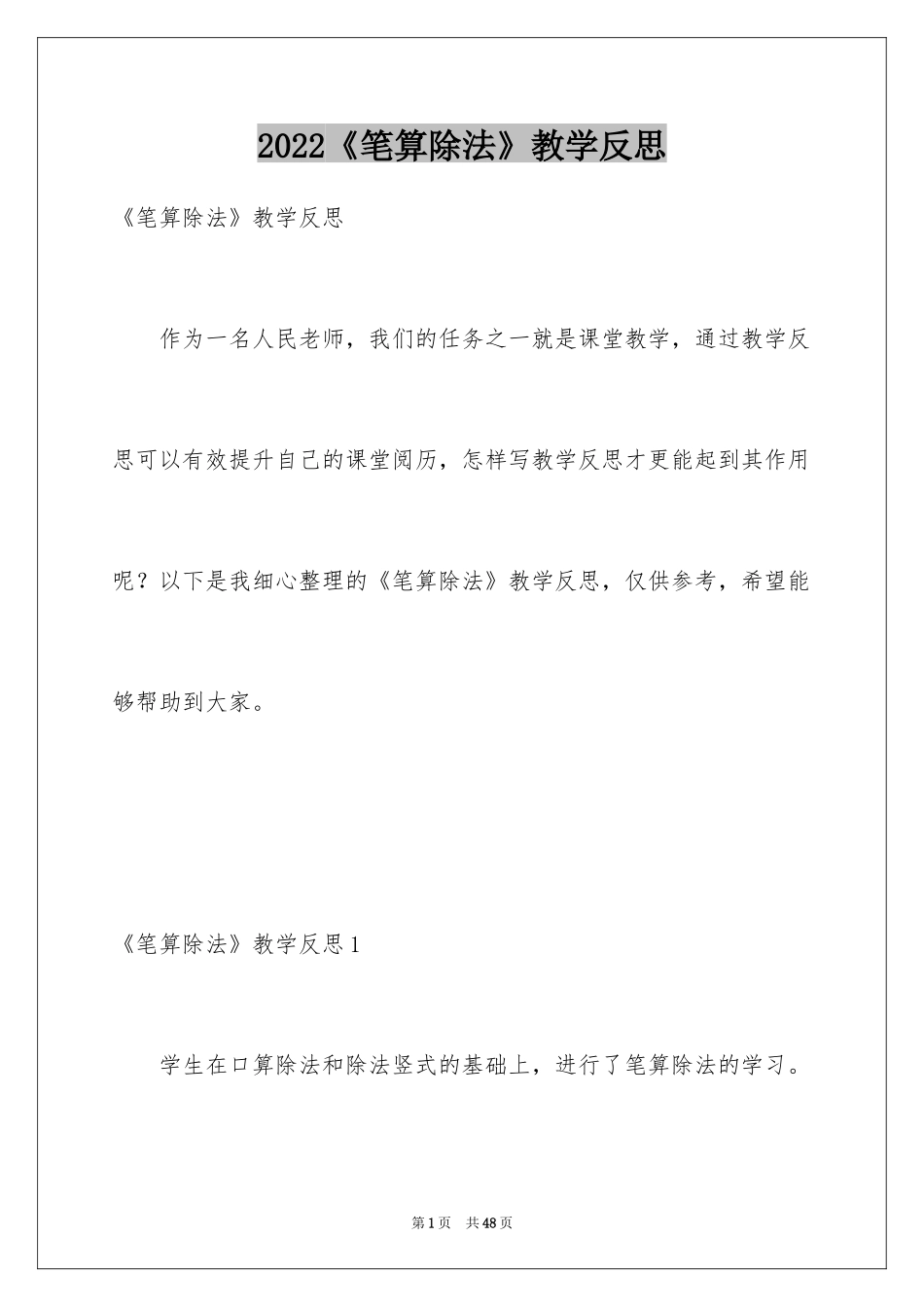 2022《笔算除法》教学反思

《笔算除法》教学反思

作为一名人民老师，我们的任务之一就是课堂教学，通过教学反思可以有效提升自己的课堂阅历，怎样写教学反思才更能起到其作用呢？以下是我细心整理的《笔算除法》教学反思，仅供参考，希望能够帮助到大家。

《笔算除法》教学反思1

学生在口算除法和除法竖式的基础上，进行了笔算除法的学习。

第1页　共48页